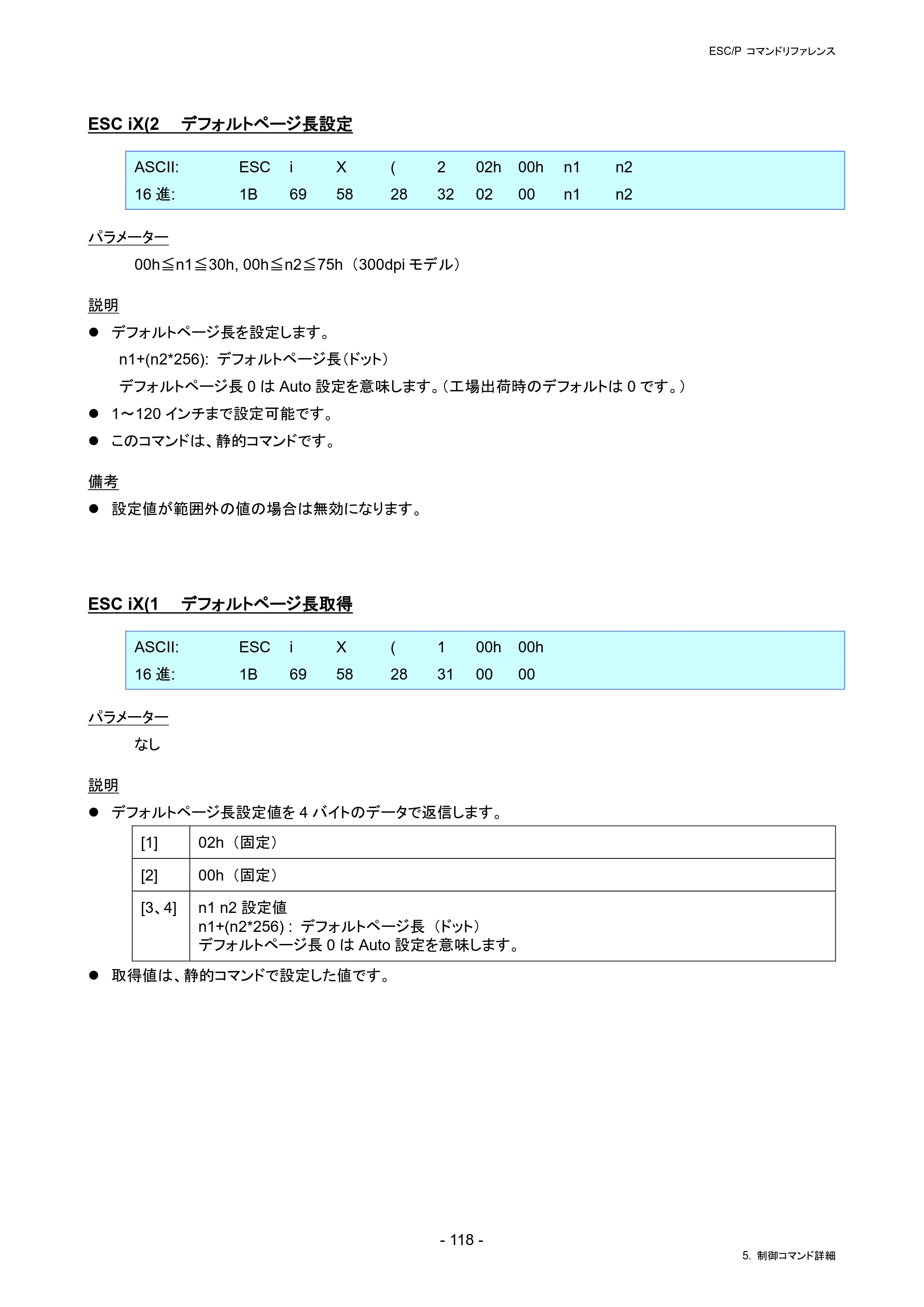 ESC/P コマンドリファレンス

ESC iX(2 デフォルトページ長設定

ASCII: ESC i X ( 2 02h 00h n1 n2
16進: 1B 69 58 28 32 02 00 n1 n2

パラメーター

00h≦n1≦30h, 00h≦n2≦75h（300dpiモデル）

説明

• デフォルトページ長を設定します。

n1+(n2*256): デフォルトページ長（ドット）

デフォルトページ長0はAuto設定を意味します。（工場出荷時のデフォルトは0です。）

• 1～120インチまで設定可能です。

• このコマンドは、静的コマンドです。

備考

• 設定値が範囲外の値の場合は無効になります。

ESC iX(1 デフォルトページ長取得

ASCII: ESC i X ( 1 00h 00h
16進: 1B 69 58 28 31 00 00

パラメーター

なし

説明

• デフォルトページ長設定値を4バイトのデータで返信します。

| [1] | 02h（固定） |
|---|---|
| [2] | 00h（固定） |
| [3、4] | n1 n2設定値 n1+(n2*256) : デフォルトページ長（ドット） デフォルトページ長0はAuto設定を意味します。 |

• 取得値は、静的コマンドで設定した値です。

- 118 -

5. 制御コマンド詳細